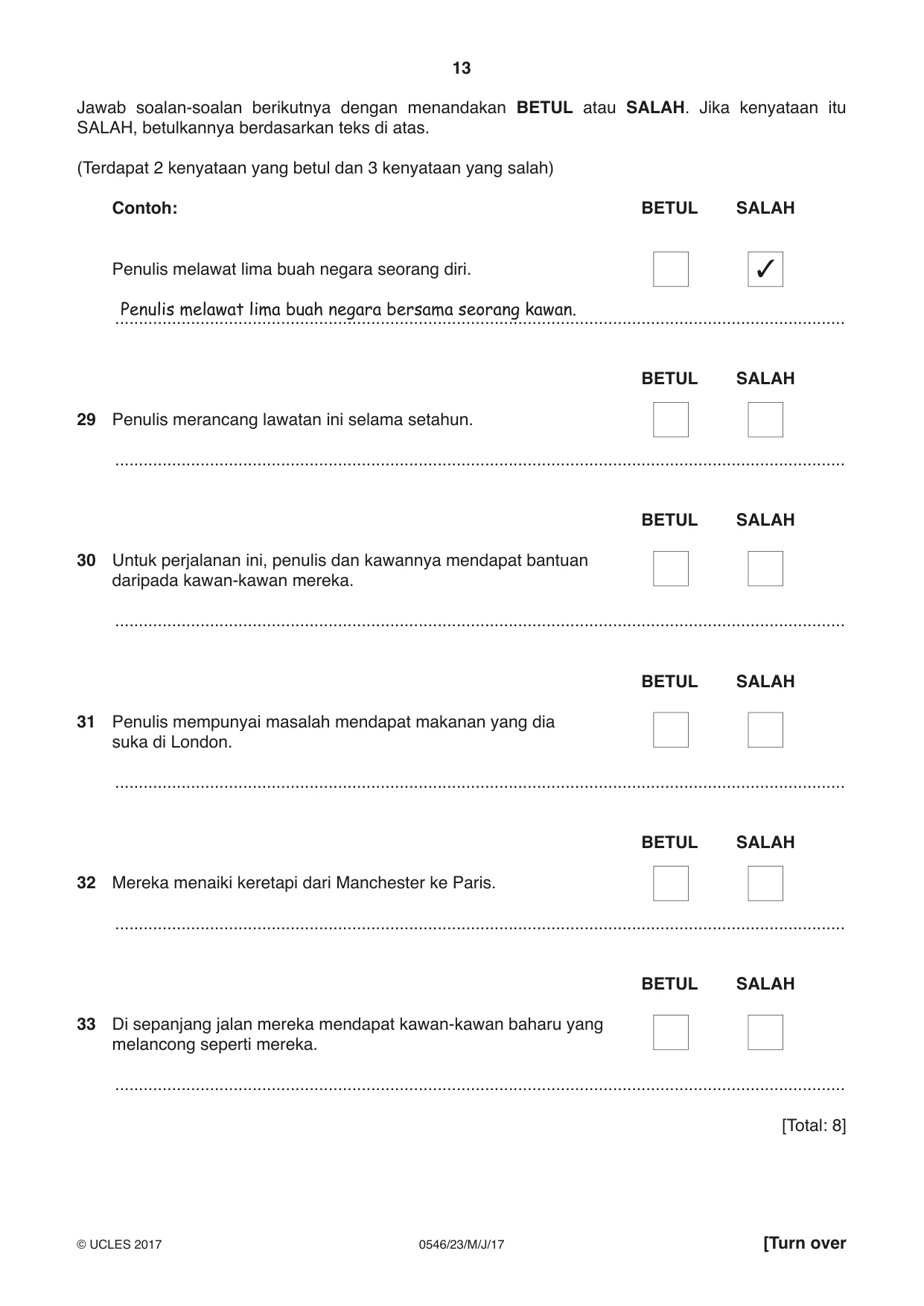 13

Jawab soalan-soalan berikutnya dengan menandakan BETUL atau SALAH. Jika kenyataan itu SALAH, betulkannya berdasarkan teks di atas.

(Terdapat 2 kenyataan yang betul dan 3 kenyataan yang salah)

Contoh: BETUL SALAH

Penulis melawat lima buah negara seorang diri. ☐ ☑

Penulis melawat lima buah negara bersama seorang kawan.

BETUL SALAH

29 Penulis merancang lawatan ini selama setahun. ☐ ☐

____

BETUL SALAH

30 Untuk perjalanan ini, penulis dan kawannya mendapat bantuan daripada kawan-kawan mereka. ☐ ☐

____

BETUL SALAH

31 Penulis mempunyai masalah mendapat makanan yang dia suka di London. ☐ ☐

____

BETUL SALAH

32 Mereka menaiki keretapi dari Manchester ke Paris. ☐ ☐

____

BETUL SALAH

33 Di sepanjang jalan mereka mendapat kawan-kawan baharu yang melancong seperti mereka. ☐ ☐

____

[Total: 8]

© UCLES 2017 0546/23/M/J/17 [Turn over